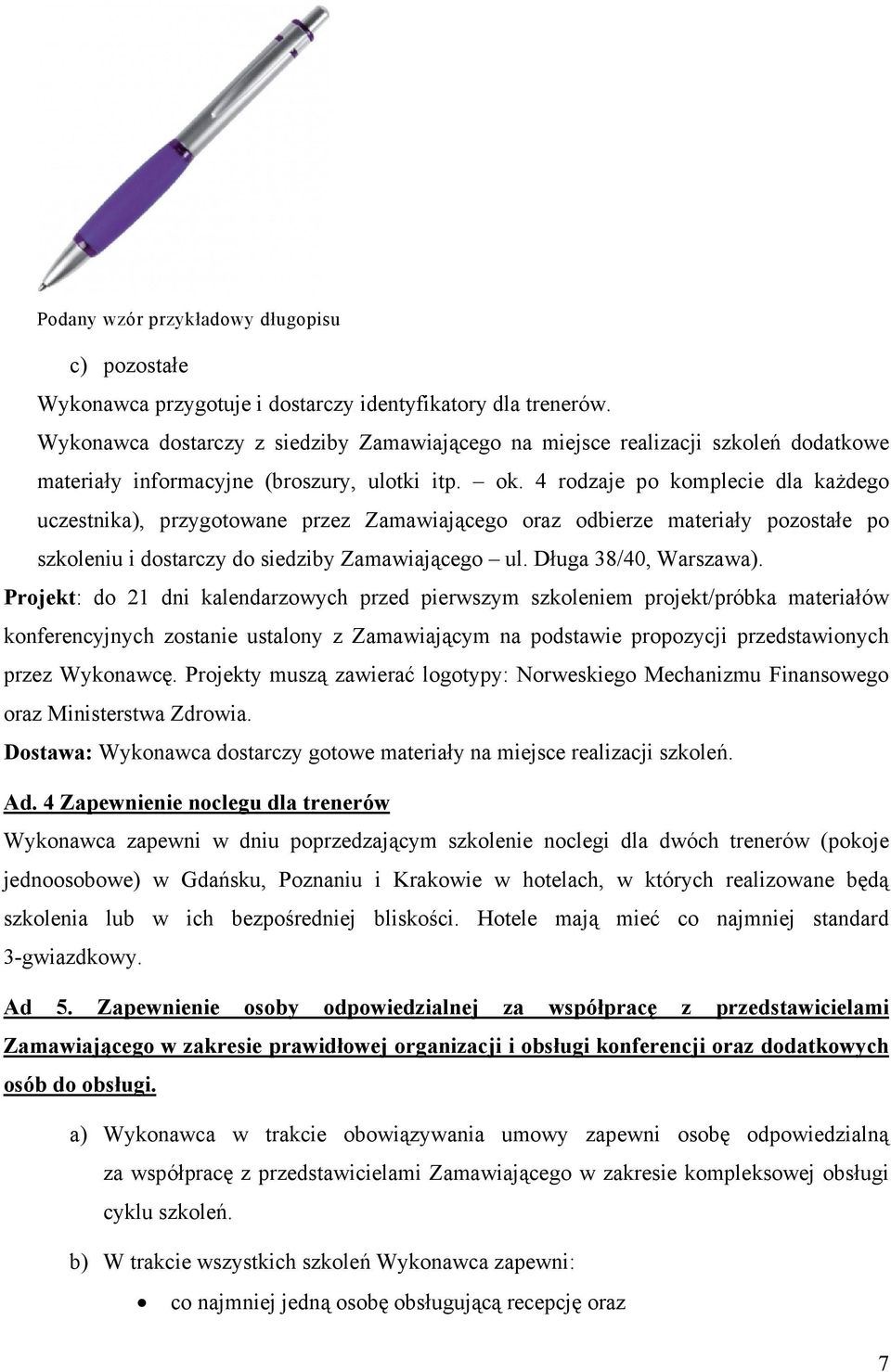 Podany wzór przykładowy długopisu

c) pozostałe

Wykonawca przygotuje i dostarczy identyfikatory dla trenerów.

Wykonawca dostarczy z siedziby Zamawiającego na miejsce realizacji szkoleń dodatkowe materiały informacyjne (broszury, ulotki itp. – ok. 4 rodzaje po komplecie dla każdego uczestnika), przygotowane przez Zamawiającego oraz odbierze materiały pozostałe po szkoleniu i dostarczy do siedziby Zamawiającego – ul. Długa 38/40, Warszawa).

Projekt: do 21 dni kalendarzowych przed pierwszym szkoleniem projekt/próbka materiałów konferencyjnych zostanie ustalony z Zamawiającym na podstawie propozycji przedstawionych przez Wykonawcę. Projekty muszą zawierać logotypy: Norweskiego Mechanizmu Finansowego oraz Ministerstwa Zdrowia.

Dostawa: Wykonawca dostarczy gotowe materiały na miejsce realizacji szkoleń.

Ad. 4 Zapewnienie noclegu dla trenerów

Wykonawca zapewni w dniu poprzedzającym szkolenie noclegi dla dwóch trenerów (pokoje jednoosobowe) w Gdańsku, Poznaniu i Krakowie w hotelach, w których realizowane będą szkolenia lub w ich bezpośredniej bliskości. Hotele mają mieć co najmniej standard 3-gwiazdkowy.

Ad 5. Zapewnienie osoby odpowiedzialnej za współpracę z przedstawicielami Zamawiającego w zakresie prawidłowej organizacji i obsługi konferencji oraz dodatkowych osób do obsługi.

a) Wykonawca w trakcie obowiązywania umowy zapewni osobę odpowiedzialną za współpracę z przedstawicielami Zamawiającego w zakresie kompleksowej obsługi cyklu szkoleń.

b) W trakcie wszystkich szkoleń Wykonawca zapewni:

• co najmniej jedną osobę obsługującą recepcję oraz

7